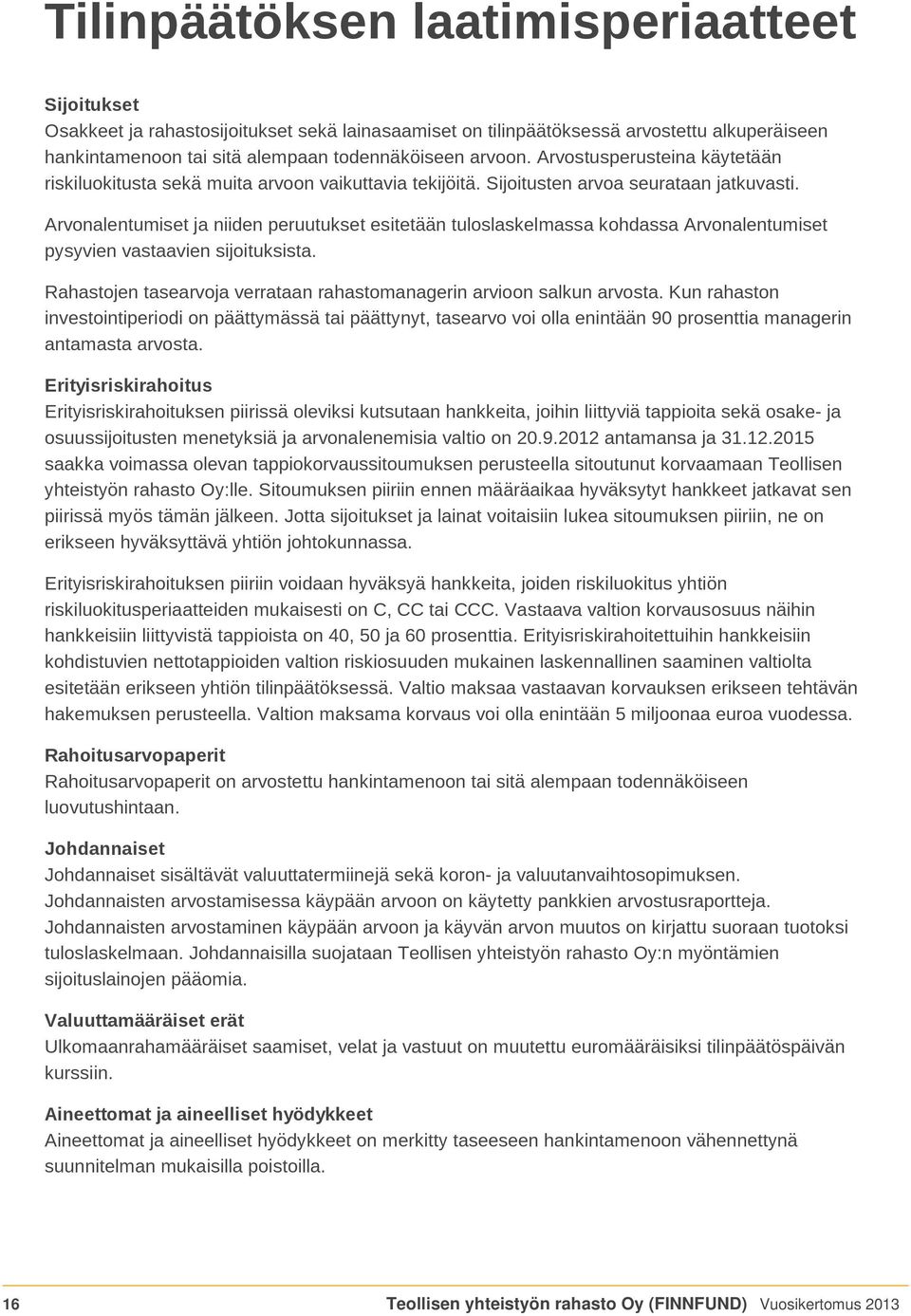 Tilinpäätöksen laatimisperiaatteet

Sijoitukset
Osakkeet ja rahastosijoitukset sekä lainasaamiset on tilinpäätöksessä arvostettu alkuperäiseen hankintamenoon tai sitä alempaan todennäköiseen arvoon. Arvostusperusteina käytetään riskiluokitusta sekä muita arvoon vaikuttavia tekijöitä. Sijoitusten arvoa seurataan jatkuvasti.

Arvonalentumiset ja niiden peruutukset esitetään tuloslaskelmassa kohdassa Arvonalentumiset pysyvien vastaavien sijoituksista.

Rahastojen tasearvoja verrataan rahastomanagerin arvioon salkun arvosta. Kun rahaston investointiperiodi on päättymässä tai päättynyt, tasearvo voi olla enintään 90 prosenttia managerin antamasta arvosta.

Erityisriskirahoitus
Erityisriskirahoituksen piirissä oleviksi kutsutaan hankkeita, joihin liittyviä tappioita sekä osake- ja osuussijoitusten menetyksiä ja arvonalenemisia valtio on 20.9.2012 antamansa ja 31.12.2015 saakka voimassa olevan tappiokorvaussitoumuksen perusteella sitoutunut korvaamaan Teollisen yhteistyön rahasto Oy:lle. Sitoumuksen piiriin ennen määräaikaa hyväksytyt hankkeet jatkavat sen piirissä myös tämän jälkeen. Jotta sijoitukset ja lainat voitaisiin lukea sitoumuksen piiriin, ne on erikseen hyväksyttävä yhtiön johtokunnassa.

Erityisriskirahoituksen piiriin voidaan hyväksyä hankkeita, joiden riskiluokitus yhtiön riskiluokitusperiaatteiden mukaisesti on C, CC tai CCC. Vastaava valtion korvausosuus näihin hankkeisiin liittyvistä tappioista on 40, 50 ja 60 prosenttia. Erityisriskirahoitettuihin hankkeisiin kohdistuvien nettotappioiden valtion riskiosuuden mukainen laskennallinen saaminen valtiolta esitetään erikseen yhtiön tilinpäätöksessä. Valtio maksaa vastaavan korvauksen erikseen tehtävän hakemuksen perusteella. Valtion maksama korvaus voi olla enintään 5 miljoonaa euroa vuodessa.

Rahoitusarvopaperit
Rahoitusarvopaperit on arvostettu hankintamenoon tai sitä alempaan todennäköiseen luovutushintaan.

Johdannaiset
Johdannaiset sisältävät valuuttatermiinejä sekä koron- ja valuutanvaihtosopimuksen. Johdannaisten arvostamisessa käypään arvoon on käytetty pankkien arvostusraportteja. Johdannaisten arvostaminen käypään arvoon ja käyvän arvon muutos on kirjattu suoraan tuotoksi tuloslaskelmaan. Johdannaisilla suojataan Teollisen yhteistyön rahasto Oy:n myöntämien sijoituslainojen pääomia.

Valuuttamääräiset erät
Ulkomaanrahamääräiset saamiset, velat ja vastuut on muutettu euromääräisiksi tilinpäätöspäivän kurssiin.

Aineettomat ja aineelliset hyödykkeet
Aineettomat ja aineelliset hyödykkeet on merkitty taseeseen hankintamenoon vähennettynä suunnitelman mukaisilla poistoilla.

16 Teollisen yhteistyön rahasto Oy (FINNFUND) Vuosikertomus 2013